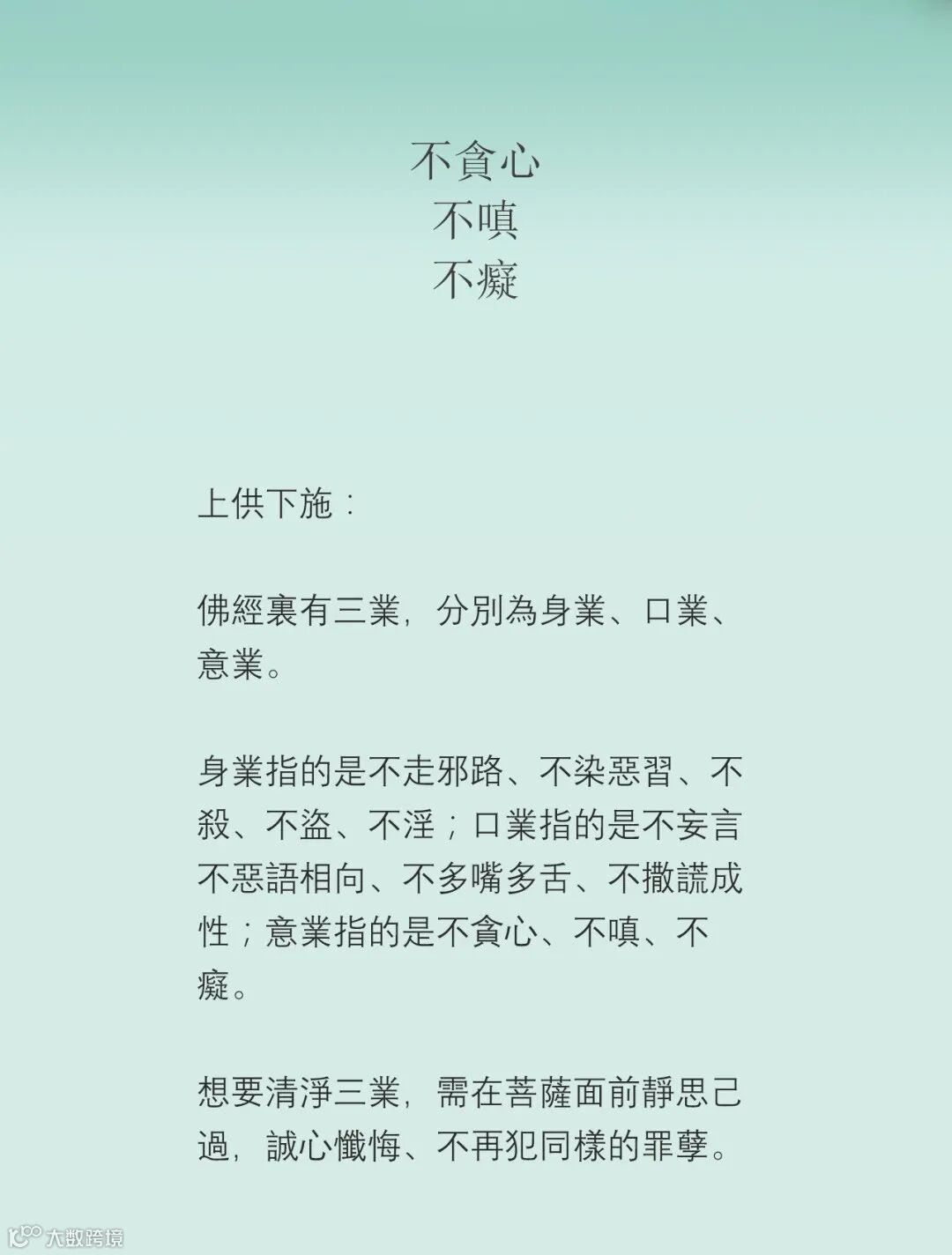 不貪心
不嗔
不癡

上供下施：

佛經裏有三業，分別為身業、口業、意業。

身業指的是不走邪路、不染惡習、不殺、不盜、不淫；口業指的是不妄言不惡語相向、不多嘴多舌、不撒謊成性；意業指的是不貪心、不嗔、不癡。

想要清淨三業，需在菩薩面前靜思己過，誠心懺悔、不再犯同樣的罪孽。

大数跨境